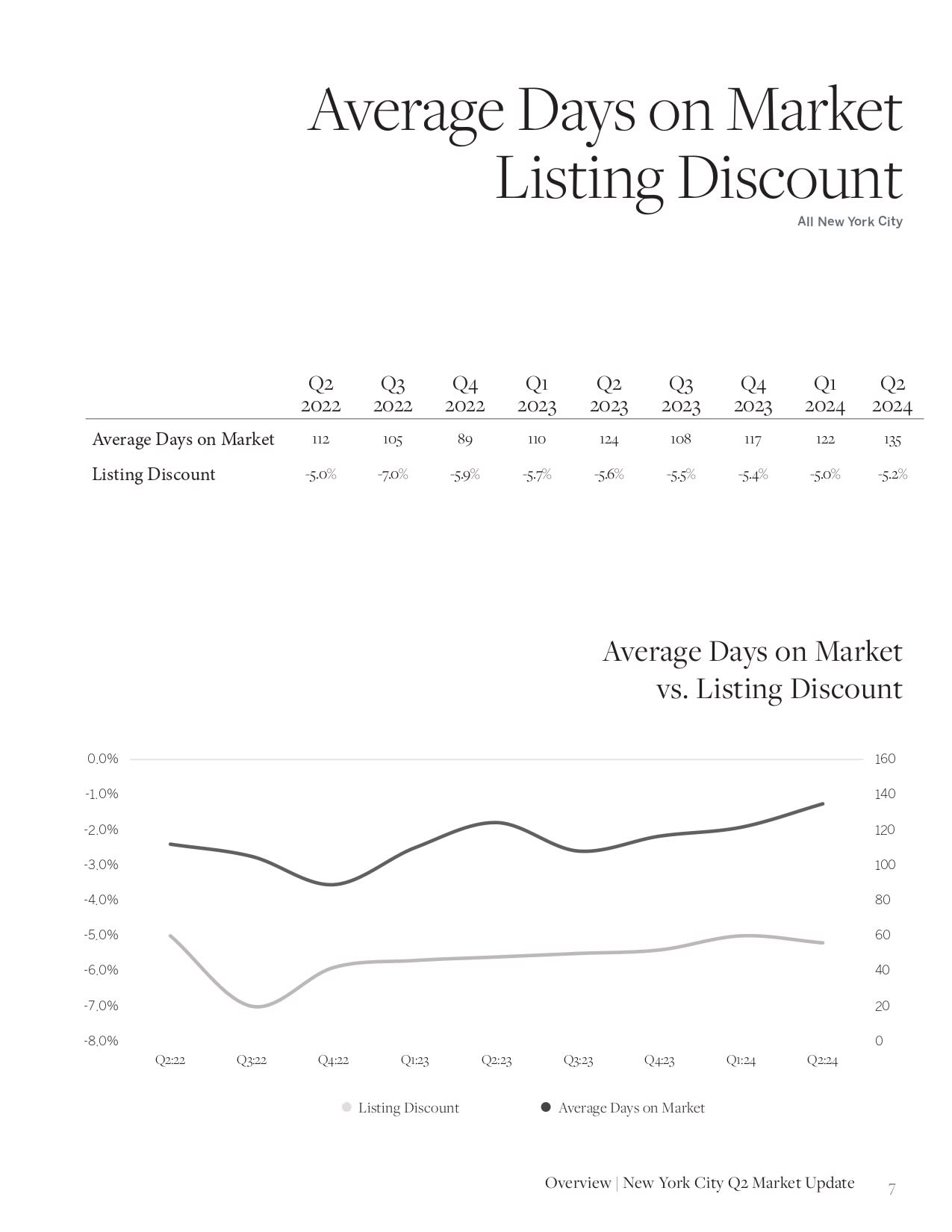 Average Days on Market
Listing Discount

All New York City

| | Q2 2022 | Q3 2022 | Q4 2022 | Q1 2023 | Q2 2023 | Q3 2023 | Q4 2023 | Q1 2024 | Q2 2024 |
|---|---|---|---|---|---|---|---|---|---|
| Average Days on Market | 112 | 105 | 89 | 110 | 124 | 108 | 117 | 122 | 135 |
| Listing Discount | -5.0% | -7.0% | -5.9% | -5.7% | -5.6% | -5.5% | -5.4% | -5.0% | -5.2% |

Average Days on Market
vs. Listing Discount

0.0%
-1.0%
-2.0%
-3.0%
-4.0%
-5.0%
-6.0%
-7.0%
-8.0%

160
140
120
100
80
60
40
20
0

Q2:22 Q3:22 Q4:22 Q1:23 Q2:23 Q3:23 Q4:23 Q1:24 Q2:24

Listing Discount
Average Days on Market

Overview | New York City Q2 Market Update 7